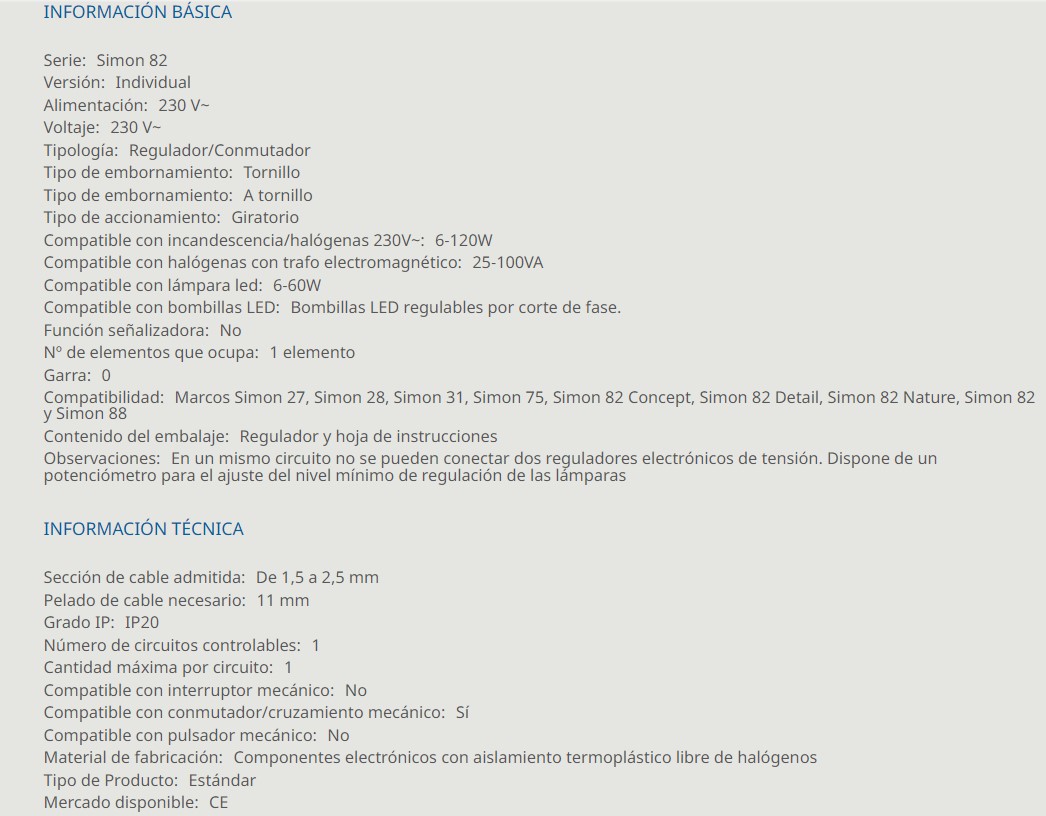 INFORMACIÓN BÁSICA

Serie: Simon 82
Versión: Individual
Alimentación: 230 V~
Voltaje: 230 V~
Tipología: Regulador/Conmutador
Tipo de embornamiento: Tornillo
Tipo de embornamiento: A tornillo
Tipo de accionamiento: Giratorio
Compatible con incandescencia/halógenas 230V~: 6-120W
Compatible con halógenas con trafo electromagnético: 25-100VA
Compatible con lámpara led: 6-60W
Compatible con bombillas LED: Bombillas LED regulables por corte de fase.
Función señalizadora: No
Nº de elementos que ocupa: 1 elemento
Garra: 0
Compatibilidad: Marcos Simon 27, Simon 28, Simon 31, Simon 75, Simon 82 Concept, Simon 82 Detail, Simon 82 Nature, Simon 82 y Simon 88
Contenido del embalaje: Regulador y hoja de instrucciones
Observaciones: En un mismo circuito no se pueden conectar dos reguladores electrónicos de tensión. Dispone de un potenciómetro para el ajuste del nivel mínimo de regulación de las lámparas

INFORMACIÓN TÉCNICA

Sección de cable admitida: De 1,5 a 2,5 mm
Pelado de cable necesario: 11 mm
Grado IP: IP20
Número de circuitos controlables: 1
Cantidad máxima por circuito: 1
Compatible con interruptor mecánico: No
Compatible con conmutador/cruzamiento mecánico: Sí
Compatible con pulsador mecánico: No
Material de fabricación: Componentes electrónicos con aislamiento termoplástico libre de halógenos
Tipo de Producto: Estándar
Mercado disponible: CE